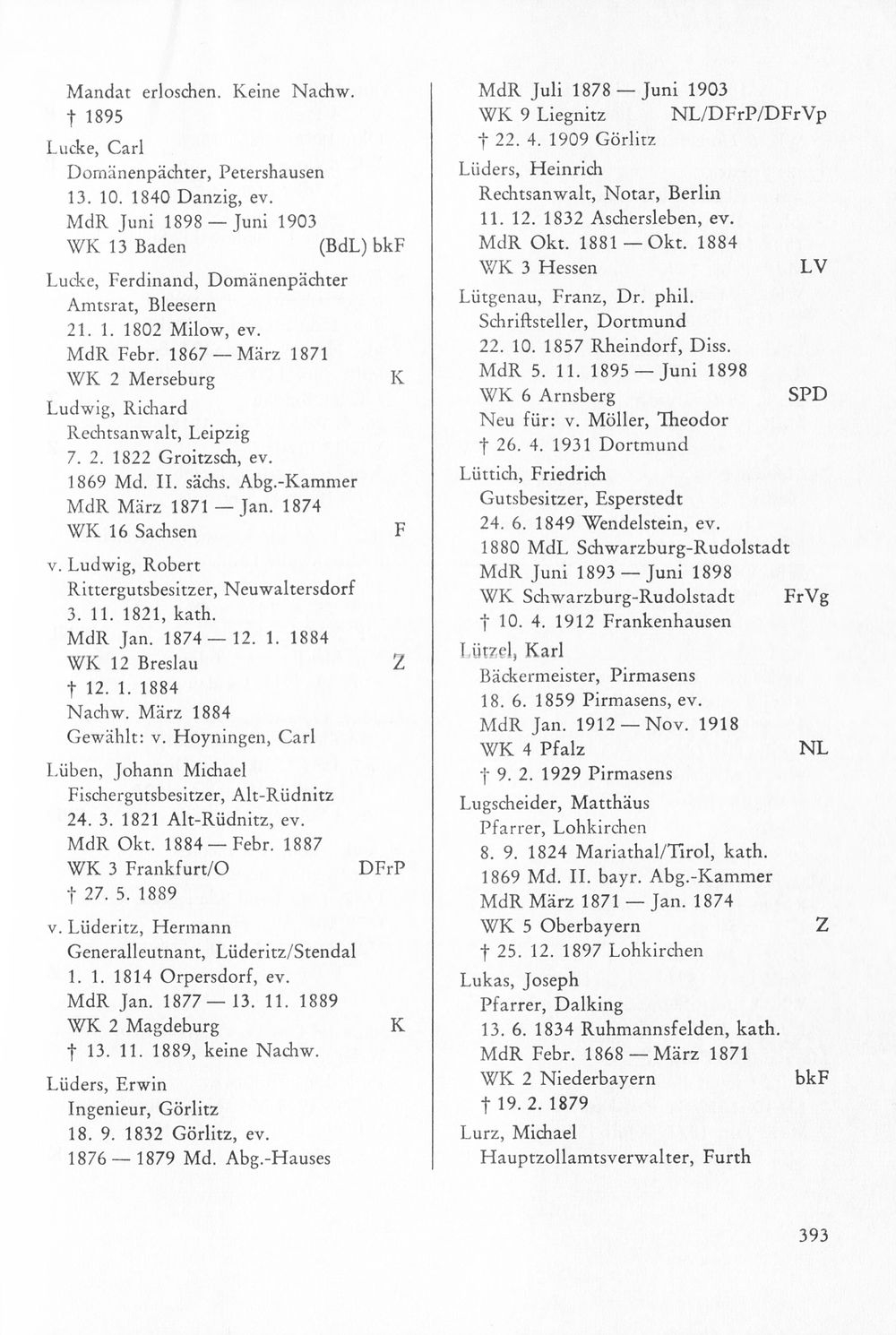 Mandat erloschen. Keine Nachw.
† 1895

Lucke, Carl
Domänenpächter, Petershausen
13. 10. 1840 Danzig, ev.
MdR Juni 1898 — Juni 1903
WK 13 Baden (BdL) bkF

Lucke, Ferdinand, Domänenpächter
Amtsrat, Bleesern
21. 1. 1802 Milow, ev.
MdR Febr. 1867 — März 1871
WK 2 Merseburg K

Ludwig, Richard
Rechtsanwalt, Leipzig
7. 2. 1822 Groitzsch, ev.
1869 Md. II. sächs. Abg.-Kammer
MdR März 1871 — Jan. 1874
WK 16 Sachsen F

v. Ludwig, Robert
Rittergutsbesitzer, Neuwaltersdorf
3. 11. 1821, kath.
MdR Jan. 1874 — 12. 1. 1884
WK 12 Breslau Z
† 12. 1. 1884
Nachw. März 1884
Gewählt: v. Hoyningen, Carl

Lüben, Johann Michael
Fischergutsbesitzer, Alt-Rüdnitz
24. 3. 1821 Alt-Rüdnitz, ev.
MdR Okt. 1884 — Febr. 1887
WK 3 Frankfurt/O DFrP
† 27. 5. 1889

v. Lüderitz, Hermann
Generalleutnant, Lüderitz/Stendal
1. 1. 1814 Orpersdorf, ev.
MdR Jan. 1877 — 13. 11. 1889
WK 2 Magdeburg K
† 13. 11. 1889, keine Nachw.

Lüders, Erwin
Ingenieur, Görlitz
18. 9. 1832 Görlitz, ev.
1876 — 1879 Md. Abg.-Hauses

MdR Juli 1878 — Juni 1903
WK 9 Liegnitz NL/DFrP/DFrVp
† 22. 4. 1909 Görlitz

Lüders, Heinrich
Rechtsanwalt, Notar, Berlin
11. 12. 1832 Aschersleben, ev.
MdR Okt. 1881 — Okt. 1884
WK 3 Hessen LV

Lütgenau, Franz, Dr. phil.
Schriftsteller, Dortmund
22. 10. 1857 Rheindorf, Diss.
MdR 5. 11. 1895 — Juni 1898
WK 6 Arnsberg SPD
Neu für: v. Möller, Theodor
† 26. 4. 1931 Dortmund

Lüttich, Friedrich
Gutsbesitzer, Esperstedt
24. 6. 1849 Wendelstein, ev.
1880 MdL Schwarzburg-Rudolstadt
MdR Juni 1893 — Juni 1898
WK Schwarzburg-Rudolstadt FrVg
† 10. 4. 1912 Frankenhausen

Lützel, Karl
Bäckermeister, Pirmasens
18. 6. 1859 Pirmasens, ev.
MdR Jan. 1912 — Nov. 1918
WK 4 Pfalz NL
† 9. 2. 1929 Pirmasens

Lugscheider, Matthäus
Pfarrer, Lohkirchen
8. 9. 1824 Mariathal/Tirol, kath.
1869 Md. II. bayr. Abg.-Kammer
MdR März 1871 — Jan. 1874
WK 5 Oberbayern Z
† 25. 12. 1897 Lohkirchen

Lukas, Joseph
Pfarrer, Dalking
13. 6. 1834 Ruhmannsfelden, kath.
MdR Febr. 1868 — März 1871
WK 2 Niederbayern bkF
† 19. 2. 1879

Lurz, Michael
Hauptzollamtsverwalter, Furth

393